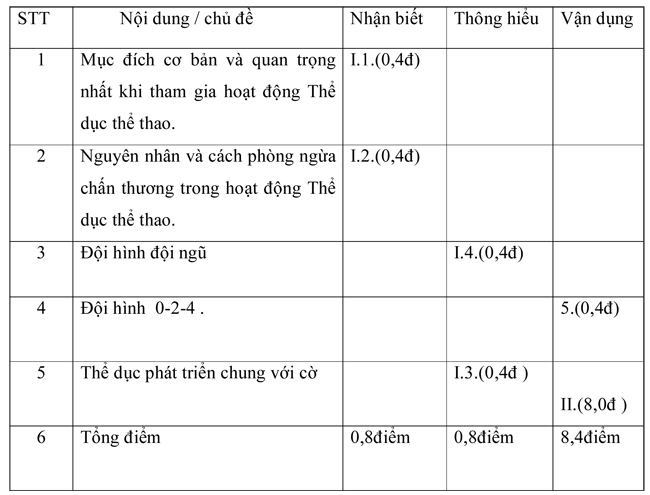 | STT | Nội dung / chủ đề | Nhận biết | Thông hiểu | Vận dụng |
|---|---|---|---|---|
| 1 | Mục đích cơ bản và quan trọng nhất khi tham gia hoạt động Thể dục thể thao. | I.1.(0,4đ) | | |
| 2 | Nguyên nhân và cách phòng ngừa chấn thương trong hoạt động Thể dục thể thao. | I.2.(0,4đ) | | |
| 3 | Đội hình đội ngũ | | I.4.(0,4đ) | |
| 4 | Đội hình 0-2-4 . | | | 5.(0,4đ) |
| 5 | Thể dục phát triển chung với cờ | | I.3.(0,4đ ) | II.(8,0đ ) |
| 6 | Tổng điểm | 0,8điểm | 0,8điểm | 8,4điểm |